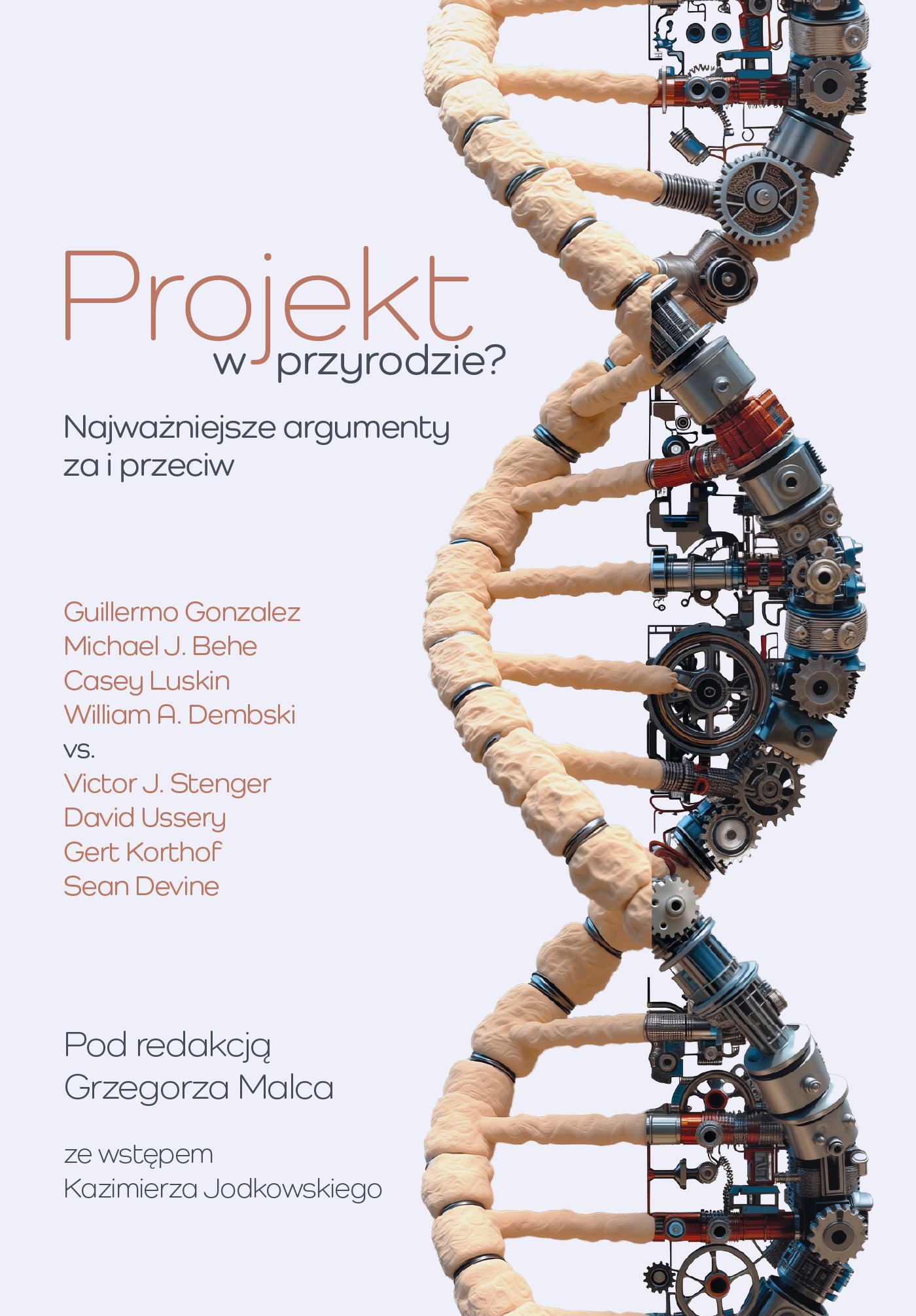 Projekt
w przyrodzie?

Najważniejsze argumenty
za i przeciw

Guillermo Gonzalez
Michael J. Behe
Casey Luskin
William A. Dembski
vs.
Victor J. Stenger
David Ussery
Gert Korthof
Sean Devine

Pod redakcją
Grzegorza Malca

ze wstępem
Kazimierza Jodkowskiego